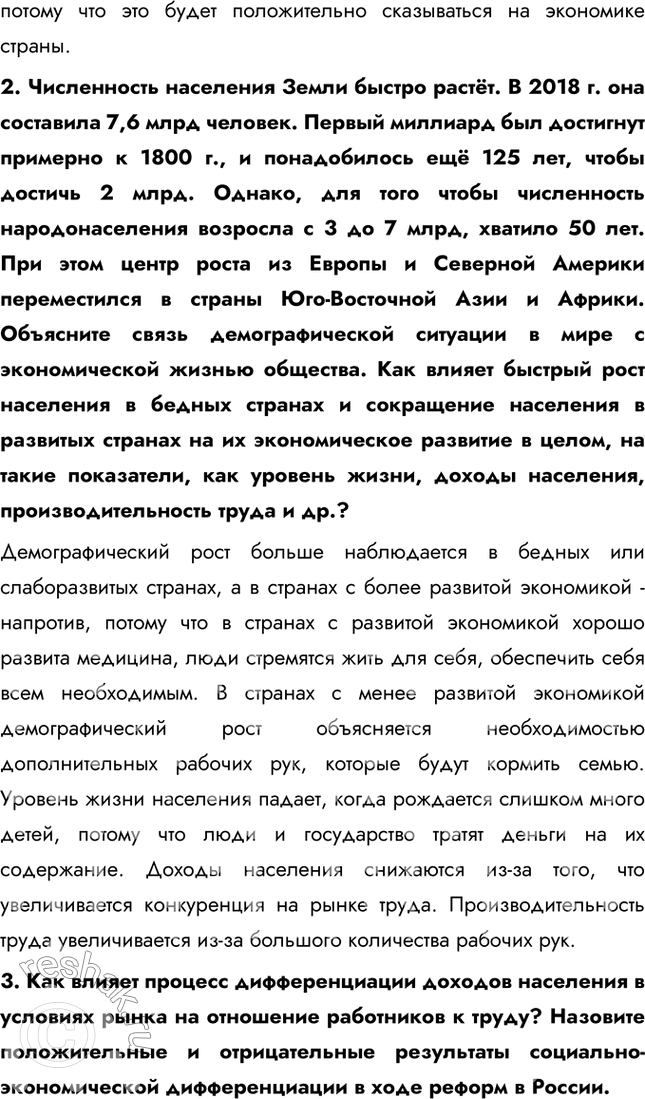 потому что это будет положительно сказываться на экономике страны.

2. Численность населения Земли быстро растёт. В 2018 г. она составила 7,6 млрд человек. Первый миллиард был достигнут примерно к 1800 г., и понадобилось ещё 125 лет, чтобы достичь 2 млрд. Однако, для того чтобы численность народонаселения возросла с 3 до 7 млрд, хватило 50 лет. При этом центр роста из Европы и Северной Америки переместился в страны Юго-Восточной Азии и Африки. Объясните связь демографической ситуации в мире с экономической жизнью общества. Как влияет быстрый рост населения в бедных странах и сокращение населения в развитых странах на их экономическое развитие в целом, на такие показатели, как уровень жизни, доходы населения, производительность труда и др.?

Демографический рост больше наблюдается в бедных или слаборазвитых странах, а в странах с более развитой экономикой - напротив, потому что в странах с развитой экономикой хорошо развита медицина, люди стремятся жить для себя, обеспечить себя всем необходимым. В странах с менее развитой экономикой демографический рост объясняется необходимостью дополнительных рабочих рук, которые будут кормить семью. Уровень жизни населения падает, когда рождается слишком много детей, потому что люди и государство тратят деньги на их содержание. Доходы населения снижаются из-за того, что увеличивается конкуренция на рынке труда. Производительность труда увеличивается из-за большого количества рабочих рук.

3. Как влияет процесс дифференциации доходов населения в условиях рынка на отношение работников к труду? Назовите положительные и отрицательные результаты социально-экономической дифференциации в ходе реформ в России.

reshak.ru